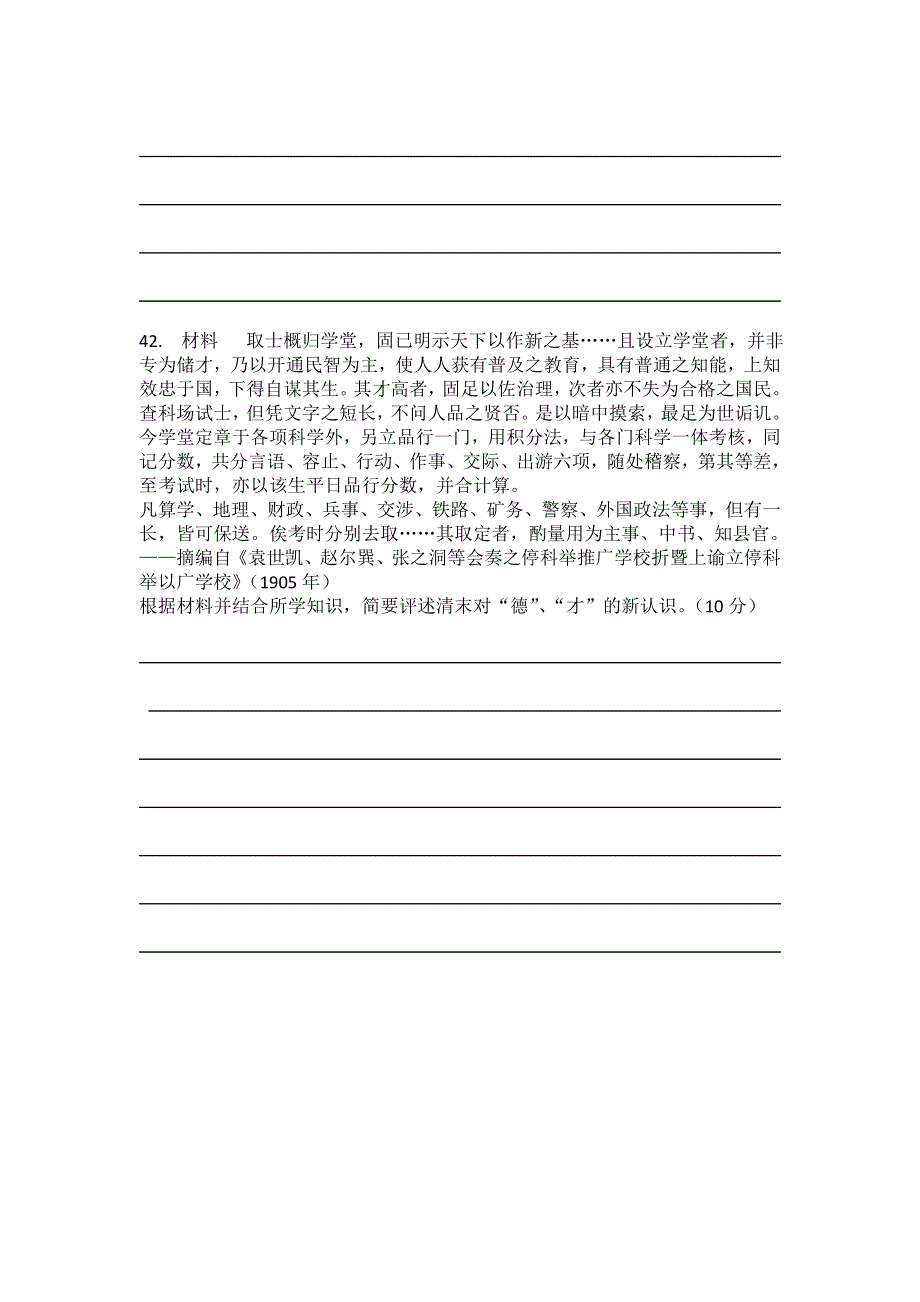 42. 材料　取士概归学堂，固已明示天下以作新之基……且设立学堂者，并非专为储才，乃以开通民智为主，使人人获有普及之教育，具有普通之知能，上知效忠于国，下得自谋其生。其才高者，固足以佐治理，次者亦不失为合格之国民。查科场试士，但凭文字之短长，不问人品之贤否。是以暗中摸索，最足为世诟讥。今学堂定章于各项科学外，另立品行一门，用积分法，与各门科学一体考核，同记分数，共分言语、容止、行动、作事、交际、出游六项，随处稽察，第其等差，至考试时，亦以该生平日品行分数，并合计算。

凡算学、地理、财政、兵事、交涉、铁路、矿务、警察、外国政法等事，但有一长，皆可保送。俟考时分别去取……其取定者，酌量用为主事、中书、知县官。

——摘编自《袁世凯、赵尔巽、张之洞等会奏之停科举推广学校折暨上谕立停科举以广学校》（1905 年）

根据材料并结合所学知识，简要评述清末对“德”、“才”的新认识。（10 分）